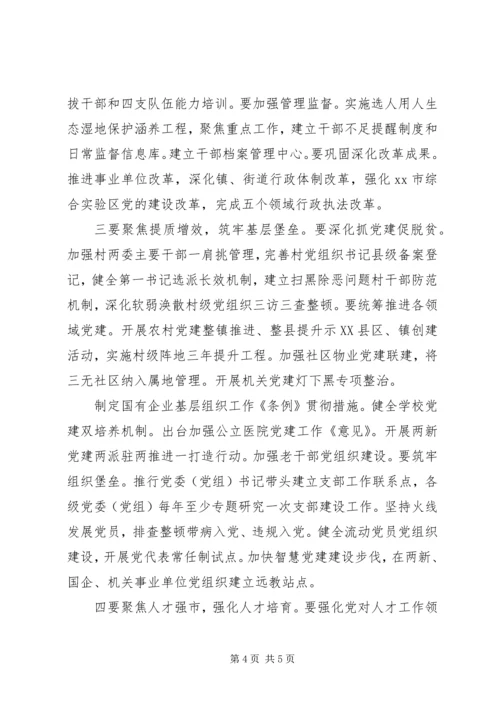 拔干部和四支队伍能力培训。要加强管理监督。实施选人用人生态湿地保护涵养工程，聚焦重点工作，建立干部不足提醒制度和日常监督信息库。建立干部档案管理中心。要巩固深化改革成果。推进事业单位改革，深化镇、街道行政体制改革，强化xx市综合实验区党的建设改革，完成五个领域行政执法改革。

三要聚焦提质增效，筑牢基层堡垒。要深化抓党建促脱贫。加强村两委主要干部一肩挑管理，完善村党组织书记县级备案登记，健全第一书记选派长效机制，建立扫黑除恶问题村干部防范机制，深化软弱涣散村级党组织三访三查整顿。要统筹推进各领域党建。开展农村党建整镇推进、整县提升示XX县区、镇创建活动，实施村级阵地三年提升工程。加强社区物业党建联建，将三无社区纳入属地管理。开展机关党建灯下黑专项整治。

制定国有企业基层组织工作《条例》贯彻措施。健全学校党建双培养机制。出台加强公立医院党建工作《意见》。开展两新党建两派驻两推进一打造行动。加强老干部党组织建设。要筑牢组织堡垒。推行党委（党组）书记带头建立支部工作联系点，各级党委（党组）每年至少专题研究一次支部建设工作。坚持火线发展党员，排查整顿带病入党、违规入党。健全流动党员党组织建设，开展党代表常任制试点。加快智慧党建建设步伐，在两新、国企、机关事业单位党组织建立远教站点。

四要聚焦人才强市，强化人才培育。要强化党对人才工作领

第 4 页 共 5 页